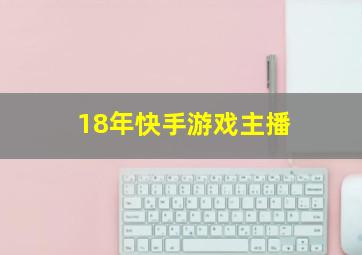 18年快手游戏主播